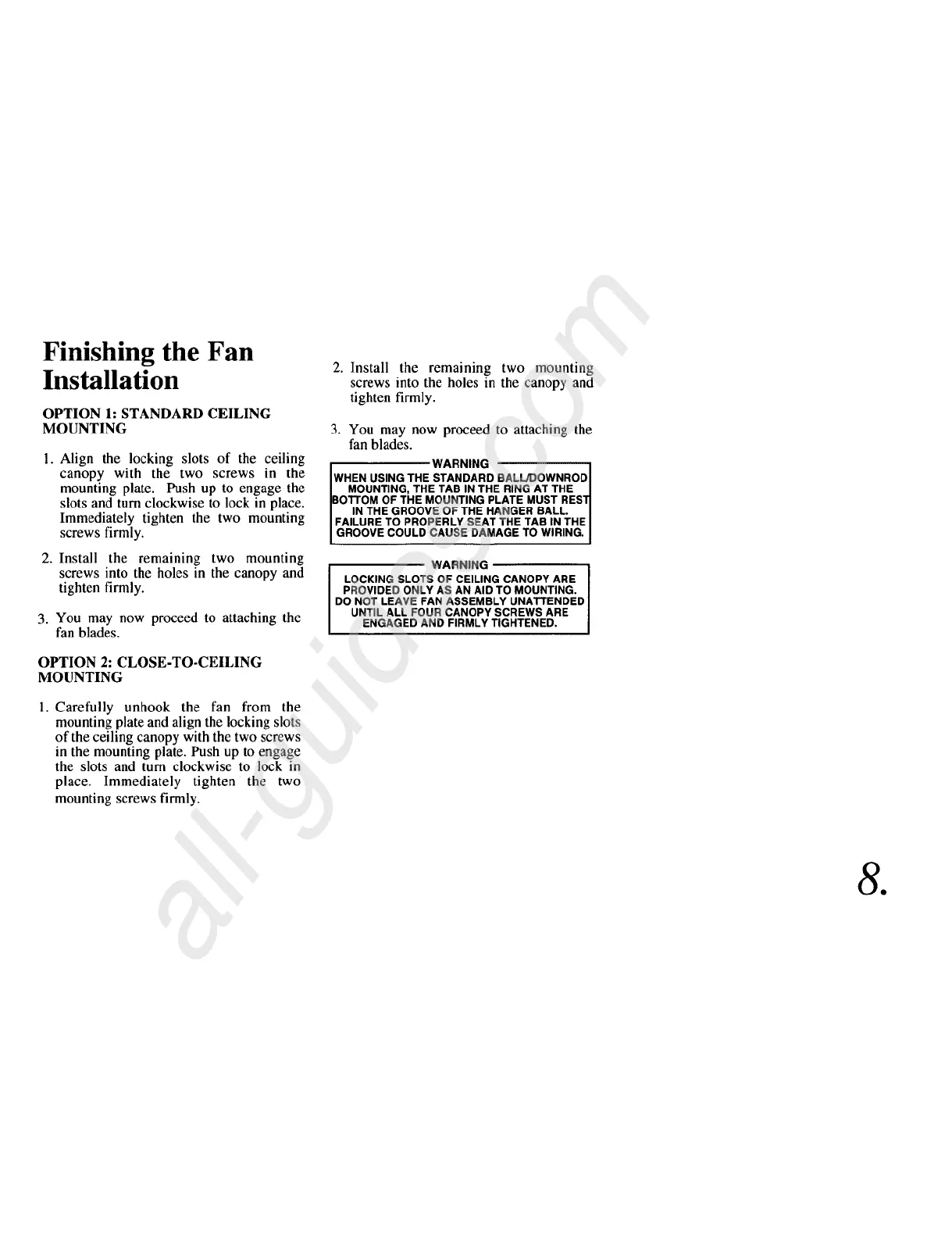 Finishing the Fan Installation

OPTION 1: STANDARD CEILING MOUNTING

1. Align the locking slots of the ceiling canopy with the two screws in the mounting plate. Push up to engage the slots and turn clockwise to lock in place. Immediately tighten the two mounting screws firmly.

2. Install the remaining two mounting screws into the holes in the canopy and tighten firmly.

3. You may now proceed to attaching the fan blades.

OPTION 2: CLOSE-TO-CEILING MOUNTING

1. Carefully unhook the fan from the mounting plate and align the locking slots of the ceiling canopy with the two screws in the mounting plate. Push up to engage the slots and turn clockwise to lock in place. Immediately tighten the two mounting screws firmly.

2. Install the remaining two mounting screws into the holes in the canopy and tighten firmly.

3. You may now proceed to attaching the fan blades.

WARNING
WHEN USING THE STANDARD BALL/DOWNROD MOUNTING, THE TAB IN THE RING AT THE BOTTOM OF THE MOUNTING PLATE MUST REST IN THE GROOVE OF THE HANGER BALL. FAILURE TO PROPERLY SEAT THE TAB IN THE GROOVE COULD CAUSE DAMAGE TO WIRING.

WARNING
LOCKING SLOTS OF CEILING CANOPY ARE PROVIDED ONLY AS AN AID TO MOUNTING. DO NOT LEAVE FAN ASSEMBLY UNATTENDED UNTIL ALL FOUR CANOPY SCREWS ARE ENGAGED AND FIRMLY TIGHTENED.

8.

all-guides.com